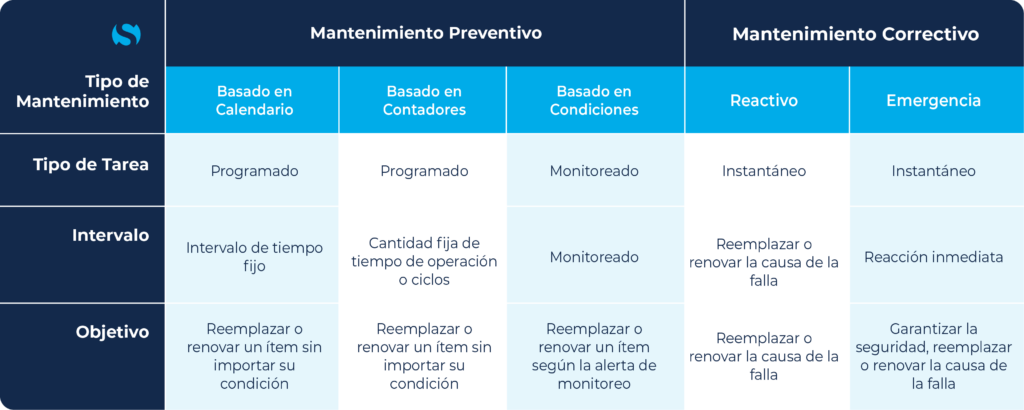 | | Mantenimiento Preventivo | | | Mantenimiento Correctivo | |
|---|---|---|---|---|---|
| Tipo de Mantenimiento | Basado en Calendario | Basado en Contadores | Basado en Condiciones | Reactivo | Emergencia |
| Tipo de Tarea | Programado | Programado | Monitoreado | Instantáneo | Instantáneo |
| Intervalo | Intervalo de tiempo fijo | Cantidad fija de tiempo de operación o ciclos | Monitoreado | Reemplazar o renovar la causa de la falla | Reacción inmediata |
| Objetivo | Reemplazar o renovar un ítem sin importar su condición | Reemplazar o renovar un ítem sin importar su condición | Reemplazar o renovar un ítem según la alerta de monitoreo | Reemplazar o renovar la causa de la falla | Garantizar la seguridad, reemplazar o renovar la causa de la falla |